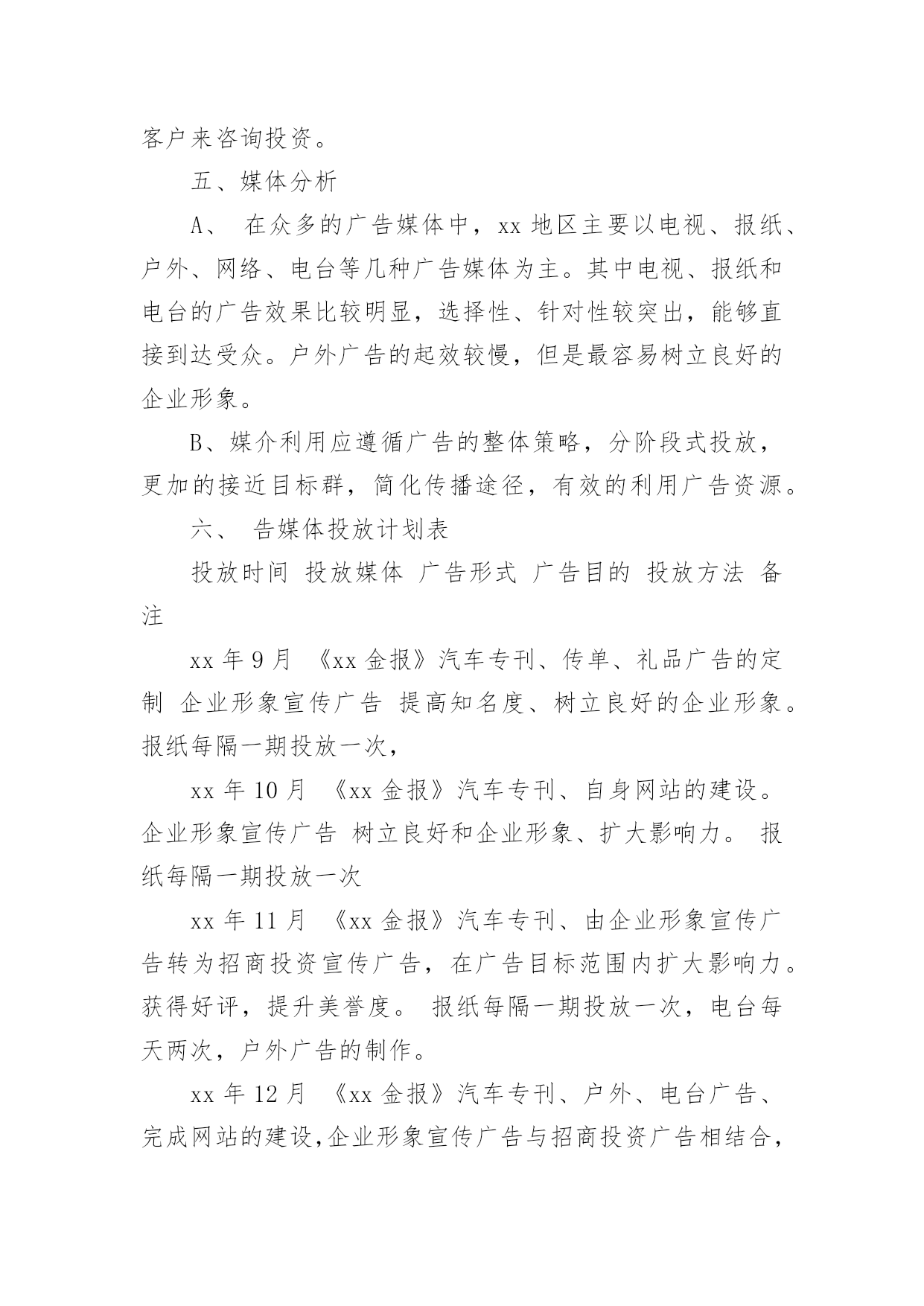 客户来咨询投资。

五、媒体分析

A、 在众多的广告媒体中，xx 地区主要以电视、报纸、户外、网络、电台等几种广告媒体为主。其中电视、报纸和电台的广告效果比较明显，选择性、针对性较突出，能够直接到达受众。户外广告的起效较慢，但是最容易树立良好的企业形象。

B、媒介利用应遵循广告的整体策略，分阶段式投放，更加的接近目标群，简化传播途径，有效的利用广告资源。

六、 告媒体投放计划表

投放时间 投放媒体 广告形式 广告目的 投放方法 备注

xx 年 9 月 《xx 金报》汽车专刊、传单、礼品广告的定制 企业形象宣传广告 提高知名度、树立良好的企业形象。报纸每隔一期投放一次，

xx 年 10 月 《xx 金报》汽车专刊、自身网站的建设。企业形象宣传广告 树立良好和企业形象、扩大影响力。 报纸每隔一期投放一次

xx 年 11 月 《xx 金报》汽车专刊、由企业形象宣传广告转为招商投资宣传广告，在广告目标范围内扩大影响力。获得好评，提升美誉度。 报纸每隔一期投放一次，电台每天两次，户外广告的制作。

xx 年 12 月 《xx 金报》汽车专刊、户外、电台广告、完成网站的建设,企业形象宣传广告与招商投资广告相结合，